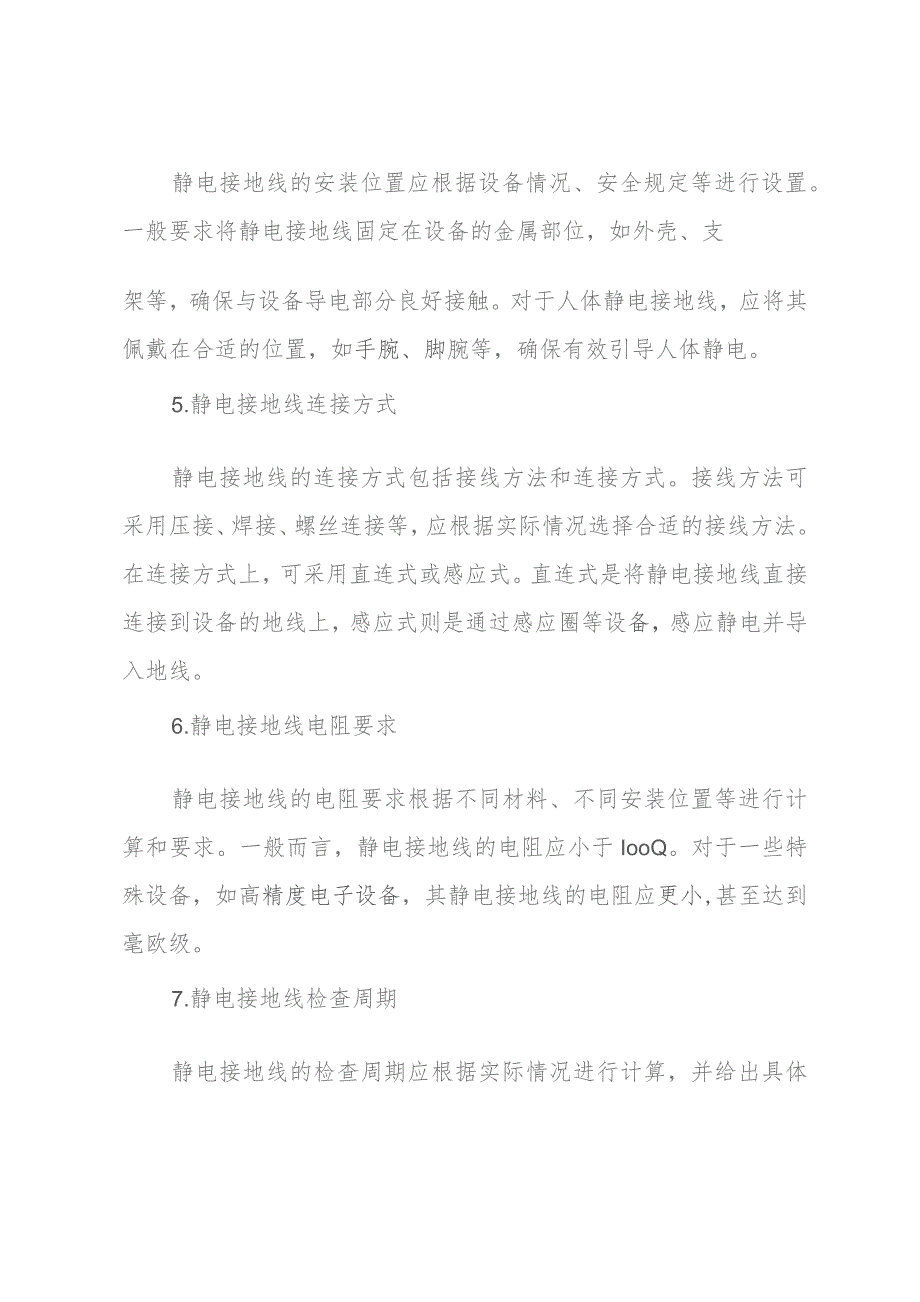 静电接地线的安装位置应根据设备情况、安全规定等进行设置。一般要求将静电接地线固定在设备的金属部位，如外壳、支

架等，确保与设备导电部分良好接触。对于人体静电接地线，应将其佩戴在合适的位置，如手腕、脚腕等，确保有效引导人体静电。

5.静电接地线连接方式

静电接地线的连接方式包括接线方法和连接方式。接线方法可采用压接、焊接、螺丝连接等，应根据实际情况选择合适的接线方法。在连接方式上，可采用直连式或感应式。直连式是将静电接地线直接连接到设备的地线上，感应式则是通过感应圈等设备，感应静电并导入地线。

6.静电接地线电阻要求

静电接地线的电阻要求根据不同材料、不同安装位置等进行计算和要求。一般而言，静电接地线的电阻应小于IooQ。对于一些特殊设备，如高精度电子设备，其静电接地线的电阻应更小,甚至达到毫欧级。

7.静电接地线检查周期

静电接地线的检查周期应根据实际情况进行计算，并给出具体